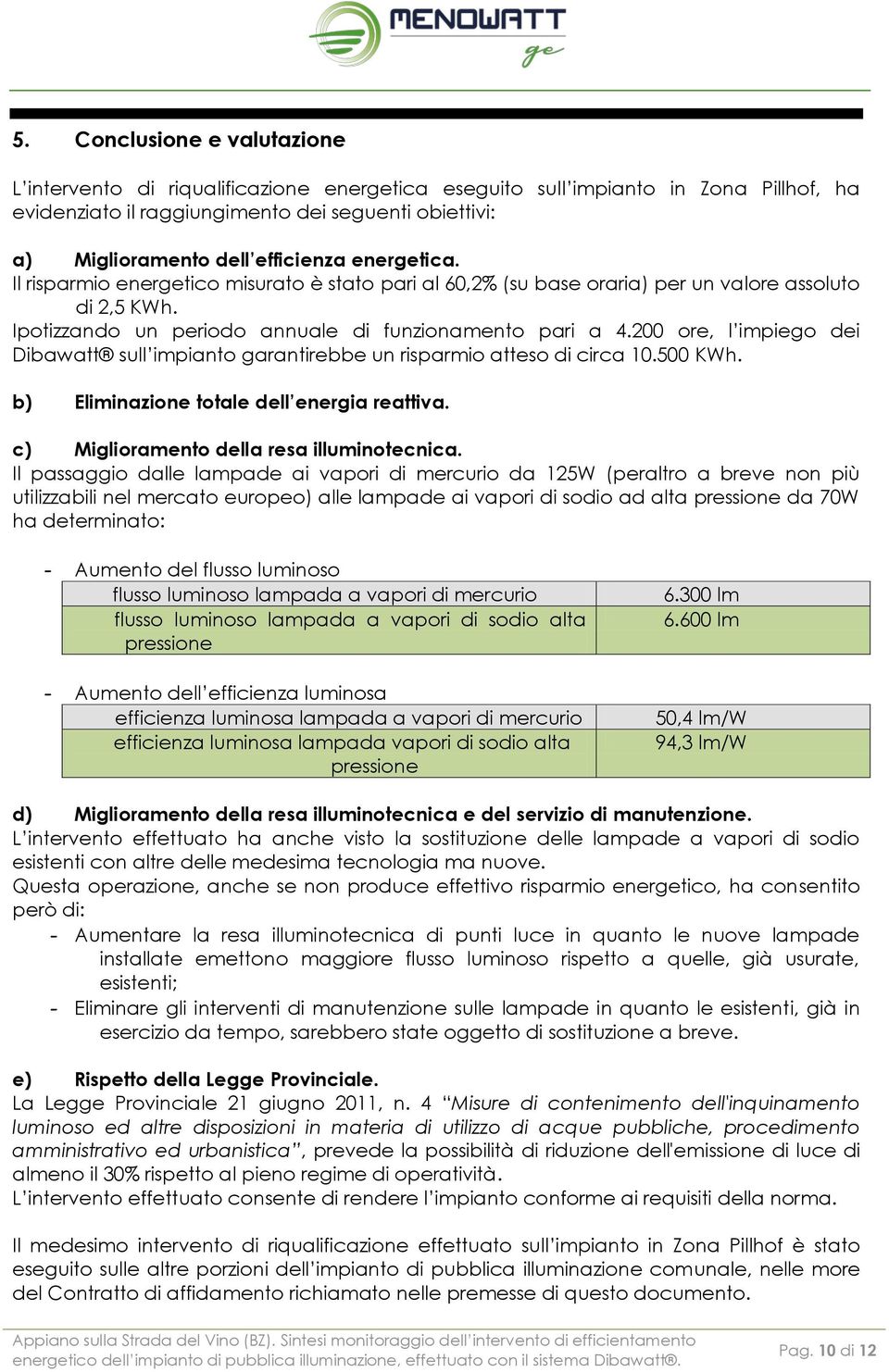 MENOWATT ge

5. Conclusione e valutazione

L'intervento di riqualificazione energetica eseguito sull'impianto in Zona Pillhof, ha evidenziato il raggiungimento dei seguenti obiettivi:

a) Miglioramento dell'efficienza energetica.
Il risparmio energetico misurato è stato pari al 60,2% (su base oraria) per un valore assoluto di 2,5 KWh.
Ipotizzando un periodo annuale di funzionamento pari a 4.200 ore, l'impiego dei Dibawatt® sull'impianto garantirebbe un risparmio atteso di circa 10.500 KWh.

b) Eliminazione totale dell'energia reattiva.

c) Miglioramento della resa illuminotecnica.
Il passaggio dalle lampade ai vapori di mercurio da 125W (peraltro a breve non più utilizzabili nel mercato europeo) alle lampade ai vapori di sodio ad alta pressione da 70W ha determinato:

- Aumento del flusso luminoso

| flusso luminoso lampada a vapori di mercurio | 6.300 lm |
|---|---|
| flusso luminoso lampada a vapori di sodio alta pressione | 6.600 lm |

- Aumento dell'efficienza luminosa

| efficienza luminosa lampada a vapori di mercurio | 50,4 lm/W |
|---|---|
| efficienza luminosa lampada vapori di sodio alta pressione | 94,3 lm/W |

d) Miglioramento della resa illuminotecnica e del servizio di manutenzione.
L'intervento effettuato ha anche visto la sostituzione delle lampade a vapori di sodio esistenti con altre delle medesima tecnologia ma nuove.
Questa operazione, anche se non produce effettivo risparmio energetico, ha consentito però di:
- Aumentare la resa illuminotecnica di punti luce in quanto le nuove lampade installate emettono maggiore flusso luminoso rispetto a quelle, già usurate, esistenti;
- Eliminare gli interventi di manutenzione sulle lampade in quanto le esistenti, già in esercizio da tempo, sarebbero state oggetto di sostituzione a breve.

e) Rispetto della Legge Provinciale.
La Legge Provinciale 21 giugno 2011, n. 4 "Misure di contenimento dell'inquinamento luminoso ed altre disposizioni in materia di utilizzo di acque pubbliche, procedimento amministrativo ed urbanistica", prevede la possibilità di riduzione dell'emissione di luce di almeno il 30% rispetto al pieno regime di operatività.
L'intervento effettuato consente di rendere l'impianto conforme ai requisiti della norma.

Il medesimo intervento di riqualificazione effettuato sull'impianto in Zona Pillhof è stato eseguito sulle altre porzioni dell'impianto di pubblica illuminazione comunale, nelle more del Contratto di affidamento richiamato nelle premesse di questo documento.

Appiano sulla Strada del Vino (BZ). Sintesi monitoraggio dell'intervento di efficientamento energetico dell'impianto di pubblica illuminazione, effettuato con il sistema Dibawatt®.
Pag. 10 di 12